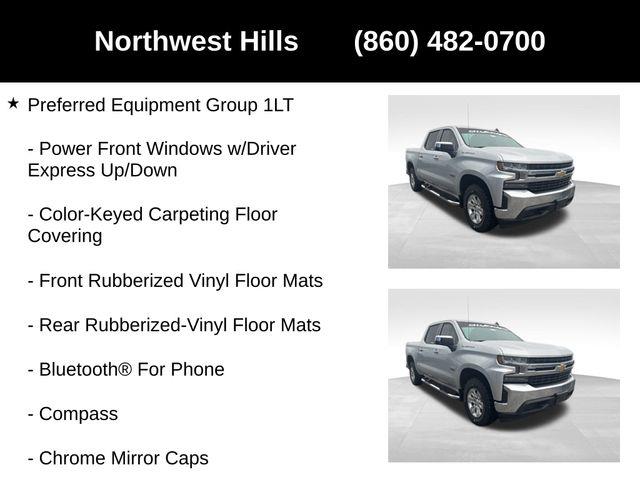 Northwest Hills (860) 482-0700

★ Preferred Equipment Group 1LT

- Power Front Windows w/Driver Express Up/Down

- Color-Keyed Carpeting Floor Covering

- Front Rubberized Vinyl Floor Mats

- Rear Rubberized-Vinyl Floor Mats

- Bluetooth® For Phone

- Compass

- Chrome Mirror Caps